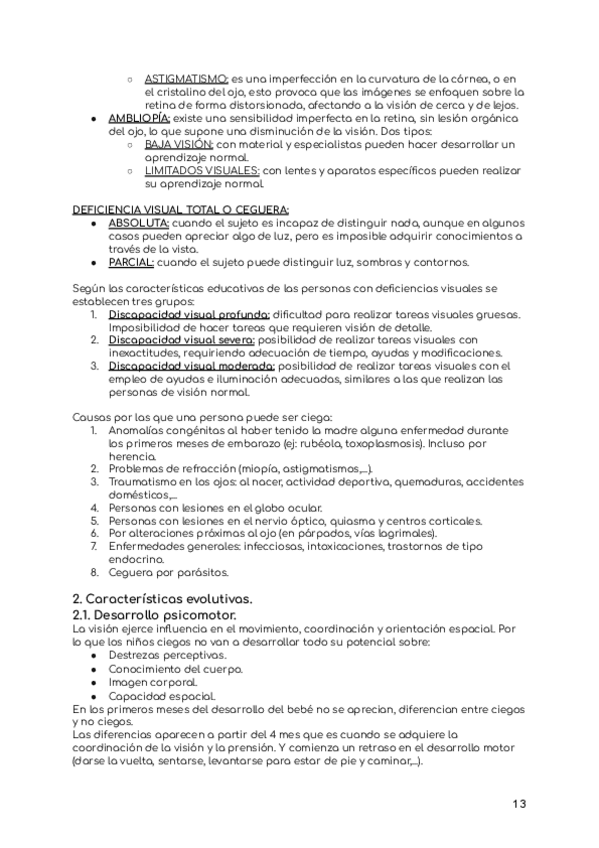 ○ ASTIGMATISMO: es una imperfección en la curvatura de la córnea, o en el cristalino del ojo, esto provoca que las imágenes se enfoquen sobre la retina de forma distorsionada, afectando a la visión de cerca y de lejos.
● AMBLIOPÍA: existe una sensibilidad imperfecta en la retina, sin lesión orgánica del ojo, lo que supone una disminución de la visión. Dos tipos:
○ BAJA VISIÓN: con material y especialistas pueden hacer desarrollar un aprendizaje normal.
○ LIMITADOS VISUALES: con lentes y aparatos específicos pueden realizar su aprendizaje normal.

DEFICIENCIA VISUAL TOTAL O CEGUERA:
● ABSOLUTA: cuando el sujeto es incapaz de distinguir nada, aunque en algunos casos pueden apreciar algo de luz, pero es imposible adquirir conocimientos a través de la vista.
● PARCIAL: cuando el sujeto puede distinguir luz, sombras y contornos.

Según las características educativas de las personas con deficiencias visuales se establecen tres grupos:
1. Discapacidad visual profunda: dificultad para realizar tareas visuales gruesas. Imposibilidad de hacer tareas que requieren visión de detalle.
2. Discapacidad visual severa: posibilidad de realizar tareas visuales con inexactitudes, requiriendo adecuación de tiempo, ayudas y modificaciones.
3. Discapacidad visual moderada: posibilidad de realizar tareas visuales con el empleo de ayudas e iluminación adecuadas, similares a las que realizan las personas de visión normal.

Causas por las que una persona puede ser ciega:
1. Anomalías congénitas al haber tenido la madre alguna enfermedad durante los primeros meses de embarazo (ej: rubéola, toxoplasmosis). Incluso por herencia.
2. Problemas de refracción (miopía, astigmatismos,...).
3. Traumatismo en los ojos: al nacer, actividad deportiva, quemaduras, accidentes domésticos,...
4. Personas con lesiones en el globo ocular.
5. Personas con lesiones en el nervio óptico, quiasma y centros corticales.
6. Por alteraciones próximas al ojo (en párpados, vías lagrimales).
7. Enfermedades generales: infecciosas, intoxicaciones, trastornos de tipo endocrino.
8. Ceguera por parásitos.

2. Características evolutivas.
2.1. Desarrollo psicomotor.
La visión ejerce influencia en el movimiento, coordinación y orientación espacial. Por lo que los niños ciegos no van a desarrollar todo su potencial sobre:
● Destrezas perceptivas.
● Conocimiento del cuerpo.
● Imagen corporal.
● Capacidad espacial.
En los primeros meses del desarrollo del bebé no se aprecian, diferencian entre ciegos y no ciegos.
Las diferencias aparecen a partir del 4 mes que es cuando se adquiere la coordinación de la visión y la prensión. Y comienza un retraso en el desarrollo motor (darse la vuelta, sentarse, levantarse para estar de pie y caminar,...).

13